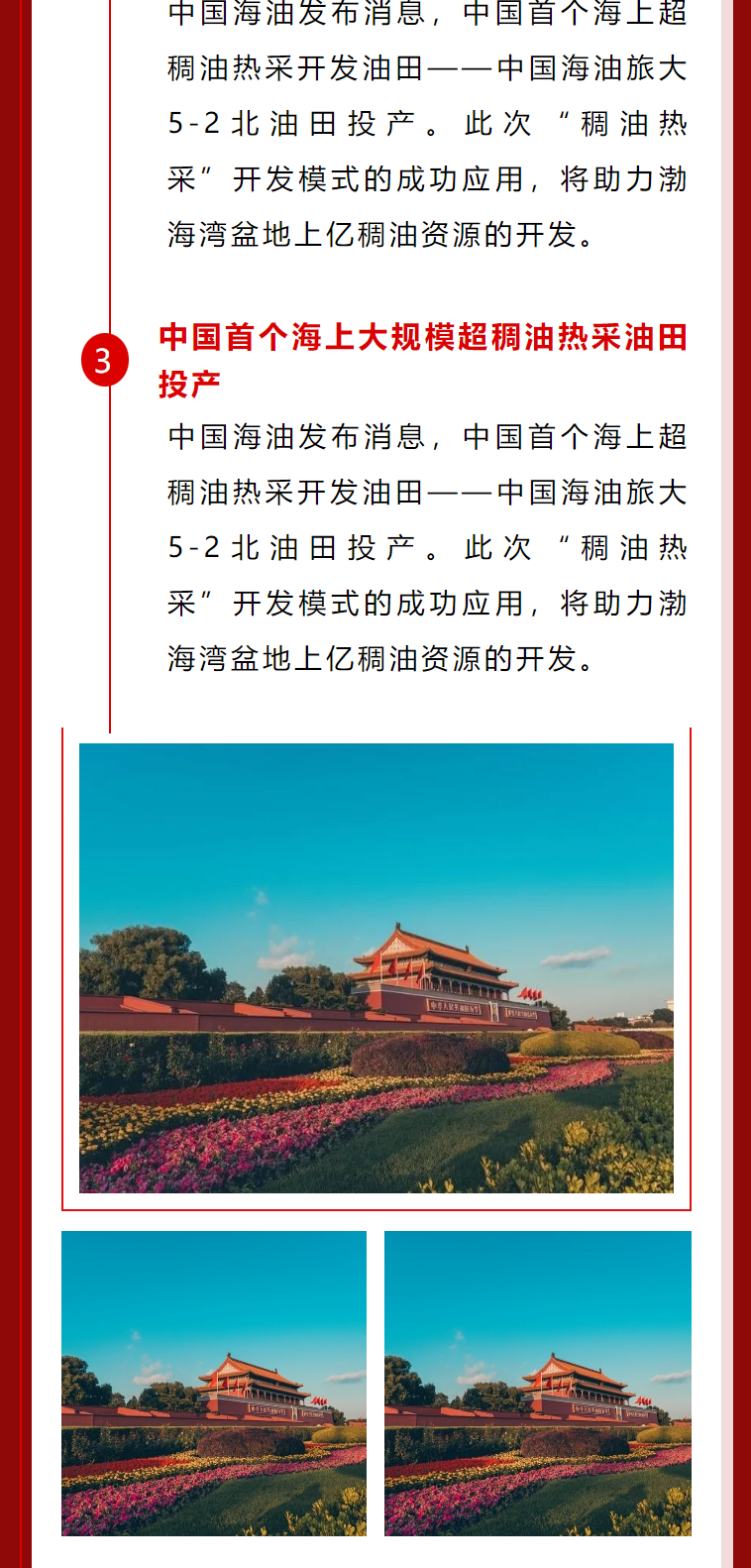 中国海油发布消息，中国首个海上超稠油热采开发油田——中国海油旅大5-2北油田投产。此次“稠油热采”开发模式的成功应用，将助力渤海湾盆地上亿稠油资源的开发。

3

中国首个海上大规模超稠油热采油田投产

中国海油发布消息，中国首个海上超稠油热采开发油田——中国海油旅大5-2北油田投产。此次“稠油热采”开发模式的成功应用，将助力渤海湾盆地上亿稠油资源的开发。